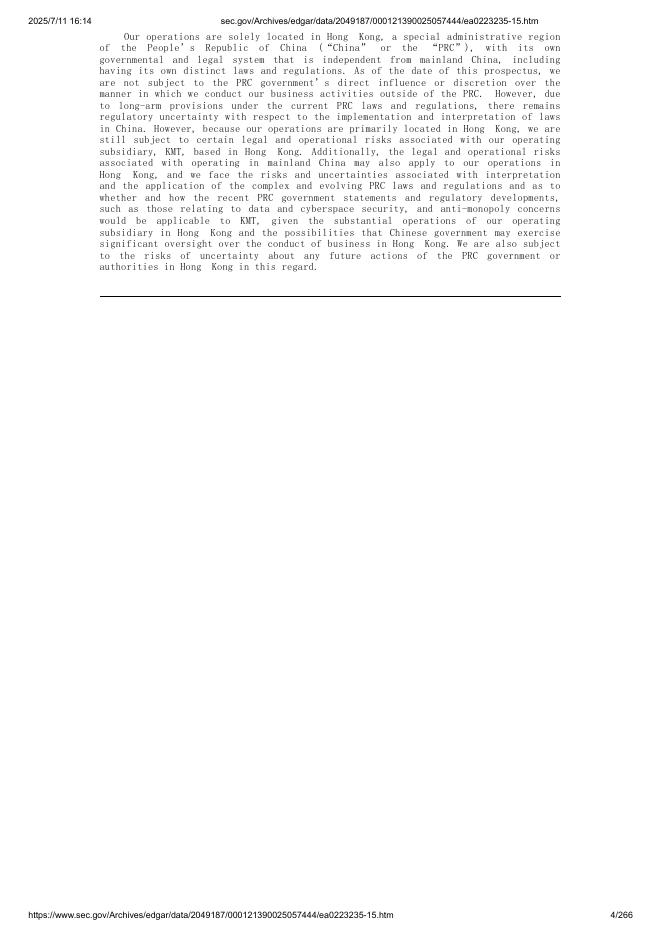 2025/7/11 16:14 sec.gov/Archives/edgar/data/2049187/000121390025057444/ea0223235-15.htm

Our operations are solely located in Hong Kong, a special administrative region of the People's Republic of China ("China" or the "PRC"), with its own governmental and legal system that is independent from mainland China, including having its own distinct laws and regulations. As of the date of this prospectus, we are not subject to the PRC government's direct influence or discretion over the manner in which we conduct our business activities outside of the PRC. However, due to long-arm provisions under the current PRC laws and regulations, there remains regulatory uncertainty with respect to the implementation and interpretation of laws in China. However, because our operations are primarily located in Hong Kong, we are still subject to certain legal and operational risks associated with our operating subsidiary, KMT, based in Hong Kong. Additionally, the legal and operational risks associated with operating in mainland China may also apply to our operations in Hong Kong, and we face the risks and uncertainties associated with interpretation and the application of the complex and evolving PRC laws and regulations and as to whether and how the recent PRC government statements and regulatory developments, such as those relating to data and cyberspace security, and anti-monopoly concerns would be applicable to KMT, given the substantial operations of our operating subsidiary in Hong Kong and the possibilities that Chinese government may exercise significant oversight over the conduct of business in Hong Kong. We are also subject to the risks of uncertainty about any future actions of the PRC government or authorities in Hong Kong in this regard.

https://www.sec.gov/Archives/edgar/data/2049187/000121390025057444/ea0223235-15.htm 4/266